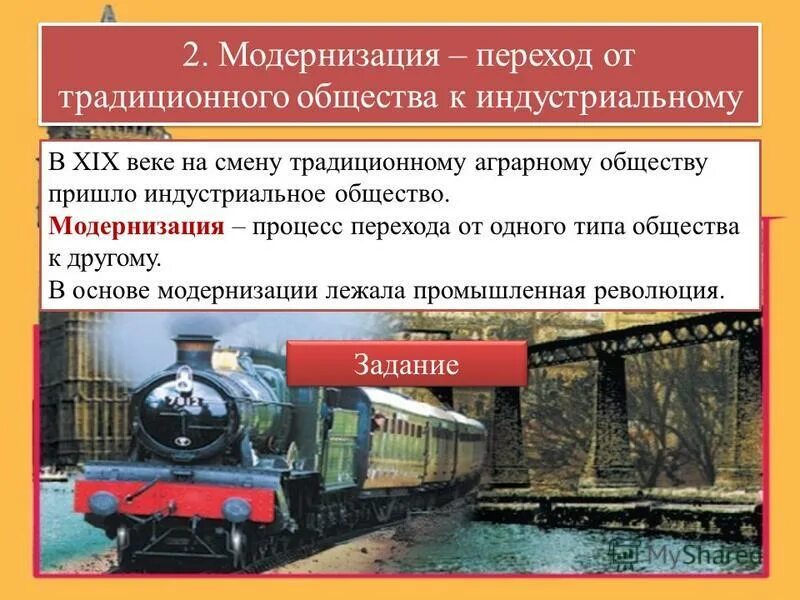 2. Модернизация – переход от традиционного общества к индустриальному

В XIX веке на смену традиционному аграрному обществу пришло индустриальное общество.
Модернизация – процесс перехода от одного типа общества к другому.
В основе модернизации лежала промышленная революция.

Задание

7812

MyShared